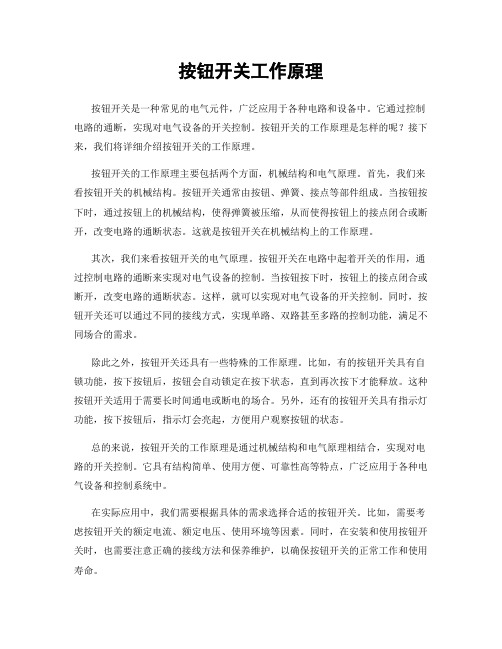 按钮开关工作原理

按钮开关是一种常见的电气元件，广泛应用于各种电路和设备中。它通过控制电路的通断，实现对电气设备的开关控制。按钮开关的工作原理是怎样的呢？接下来，我们将详细介绍按钮开关的工作原理。

按钮开关的工作原理主要包括两个方面，机械结构和电气原理。首先，我们来看按钮开关的机械结构。按钮开关通常由按钮、弹簧、接点等部件组成。当按钮按下时，通过按钮上的机械结构，使得弹簧被压缩，从而使得按钮上的接点闭合或断开，改变电路的通断状态。这就是按钮开关在机械结构上的工作原理。

其次，我们来看按钮开关的电气原理。按钮开关在电路中起着开关的作用，通过控制电路的通断来实现对电气设备的控制。当按钮按下时，按钮上的接点闭合或断开，改变电路的通断状态。这样，就可以实现对电气设备的开关控制。同时，按钮开关还可以通过不同的接线方式，实现单路、双路甚至多路的控制功能，满足不同场合的需求。

除此之外，按钮开关还具有一些特殊的工作原理。比如，有的按钮开关具有自锁功能，按下按钮后，按钮会自动锁定在按下状态，直到再次按下才能释放。这种按钮开关适用于需要长时间通电或断电的场合。另外，还有的按钮开关具有指示灯功能，按下按钮后，指示灯会亮起，方便用户观察按钮的状态。

总的来说，按钮开关的工作原理是通过机械结构和电气原理相结合，实现对电路的开关控制。它具有结构简单、使用方便、可靠性高等特点，广泛应用于各种电气设备和控制系统中。

在实际应用中，我们需要根据具体的需求选择合适的按钮开关。比如，需要考虑按钮开关的额定电流、额定电压、使用环境等因素。同时，在安装和使用按钮开关时，也需要注意正确的接线方法和保养维护，以确保按钮开关的正常工作和使用寿命。